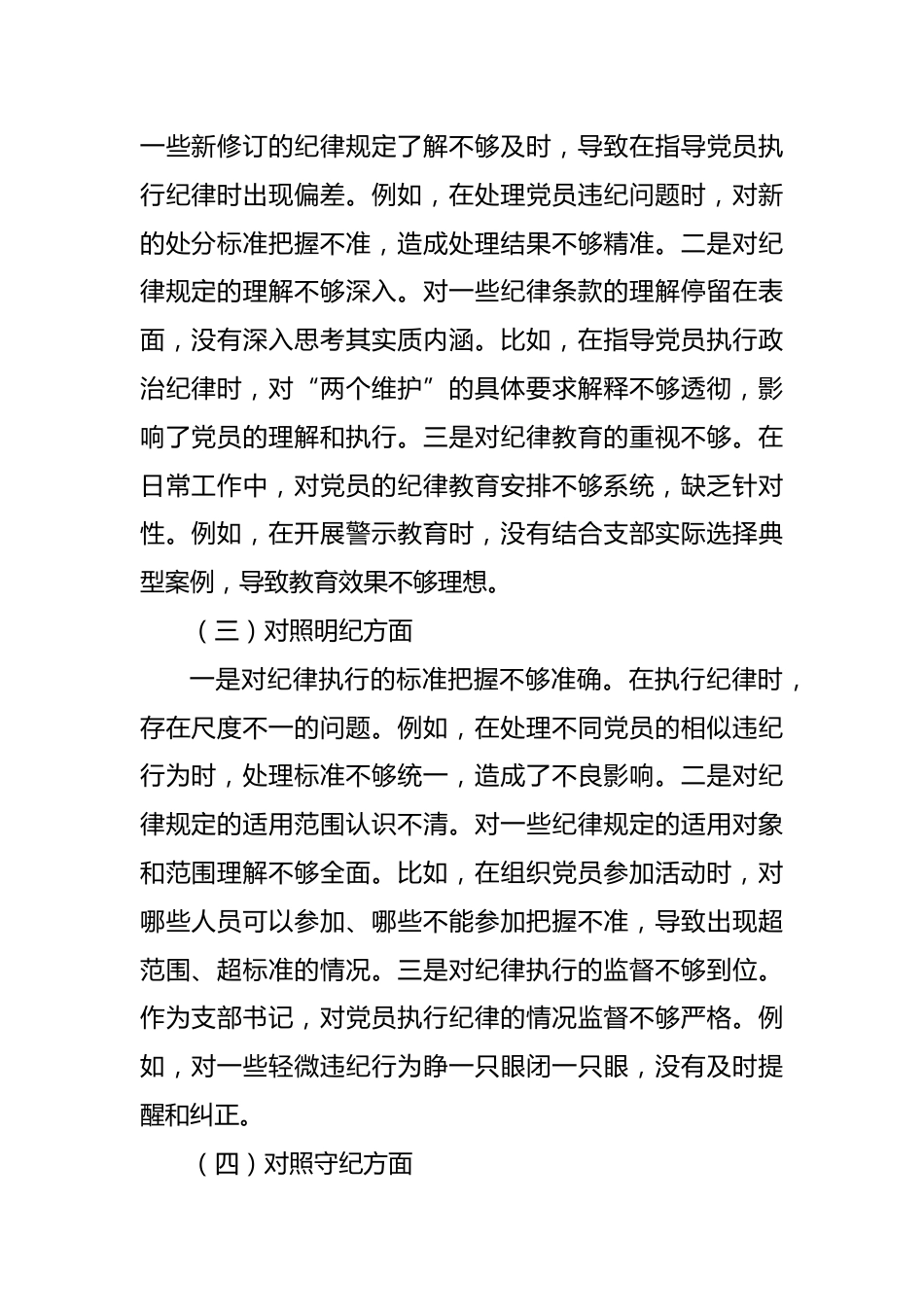 一些新修订的纪律规定了解不够及时，导致在指导党员执行纪律时出现偏差。例如，在处理党员违纪问题时，对新的处分标准把握不准，造成处理结果不够精准。二是对纪律规定的理解不够深入。对一些纪律条款的理解停留在表面，没有深入思考其实质内涵。比如，在指导党员执行政治纪律时，对“两个维护”的具体要求解释不够透彻，影响了党员的理解和执行。三是对纪律教育的重视不够。在日常工作中，对党员的纪律教育安排不够系统，缺乏针对性。例如，在开展警示教育时，没有结合支部实际选择典型案例，导致教育效果不够理想。

（三）对照明纪方面

一是对纪律执行的标准把握不够准确。在执行纪律时，存在尺度不一的问题。例如，在处理不同党员的相似违纪行为时，处理标准不够统一，造成了不良影响。二是对纪律规定的适用范围认识不清。对一些纪律规定的适用对象和范围理解不够全面。比如，在组织党员参加活动时，对哪些人员可以参加、哪些不能参加把握不准，导致出现超范围、超标准的情况。三是对纪律执行的监督不够到位。作为支部书记，对党员执行纪律的情况监督不够严格。例如，对一些轻微违纪行为睁一只眼闭一只眼，没有及时提醒和纠正。

（四）对照守纪方面